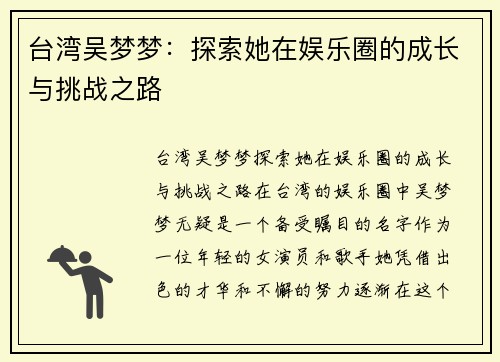 台湾吴梦梦：探索她在娱乐圈的成长与挑战之路

台湾吴梦梦探索她在娱乐圈的成长与挑战之路在台湾的娱乐圈中吴梦梦无疑是一个备受瞩目的名字作为一位年轻的女演员和歌手她凭借出色的才华和不懈的努力逐渐在这个